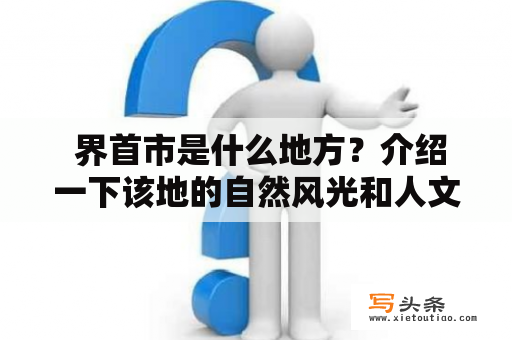 界首市是什么地方？介绍一下该地的自然风光和人文

写头条
www.xietoutiao.com